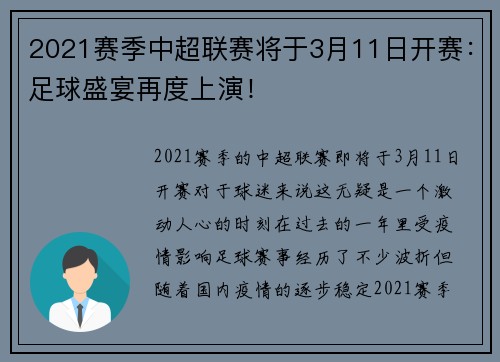 2021赛季中超联赛将于3月11日开赛：足球盛宴再度上演！

2021赛季的中超联赛即将于3月11日开赛对于球迷来说这无疑是一个激动人心的时刻在过去的一年里受疫情影响足球赛事经历了不少波折但随着国内疫情的逐步稳定2021赛季